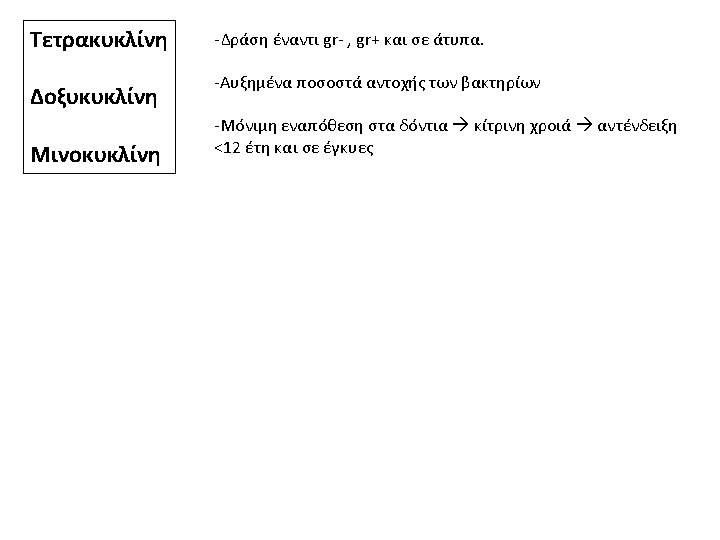 Τετρακυκλίνη

Δοξυκυκλίνη

Μινοκυκλίνη

-Δράση έναντι gr- , gr+ και σε άτυπα.

-Αυξημένα ποσοστά αντοχής των βακτηρίων

-Μόνιμη εναπόθεση στα δόντια → κίτρινη χροιά → αντένδειξη <12 έτη και σε έγκυες